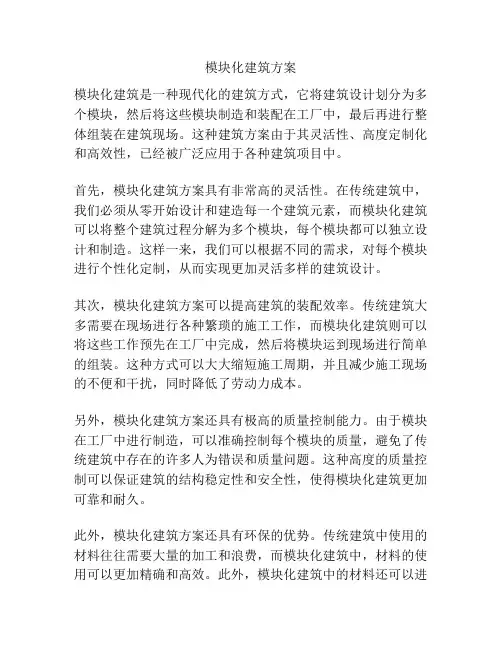 模块化建筑方案

模块化建筑是一种现代化的建筑方式，它将建筑设计划分为多个模块，然后将这些模块制造和装配在工厂中，最后再进行整体组装在建筑现场。这种建筑方案由于其灵活性、高度定制化和高效性，已经被广泛应用于各种建筑项目中。

首先，模块化建筑方案具有非常高的灵活性。在传统建筑中，我们必须从零开始设计和建造每一个建筑元素，而模块化建筑可以将整个建筑过程分解为多个模块，每个模块都可以独立设计和制造。这样一来，我们可以根据不同的需求，对每个模块进行个性化定制，从而实现更加灵活多样的建筑设计。

其次，模块化建筑方案可以提高建筑的装配效率。传统建筑大多需要在现场进行各种繁琐的施工工作，而模块化建筑则可以将这些工作预先在工厂中完成，然后将模块运到现场进行简单的组装。这种方式可以大大缩短施工周期，并且减少施工现场的不便和干扰，同时降低了劳动力成本。

另外，模块化建筑方案还具有极高的质量控制能力。由于模块在工厂中进行制造，可以准确控制每个模块的质量，避免了传统建筑中存在的许多人为错误和质量问题。这种高度的质量控制可以保证建筑的结构稳定性和安全性，使得模块化建筑更加可靠和耐久。

此外，模块化建筑方案还具有环保的优势。传统建筑中使用的材料往往需要大量的加工和浪费，而模块化建筑中，材料的使用可以更加精确和高效。此外，模块化建筑中的材料还可以进